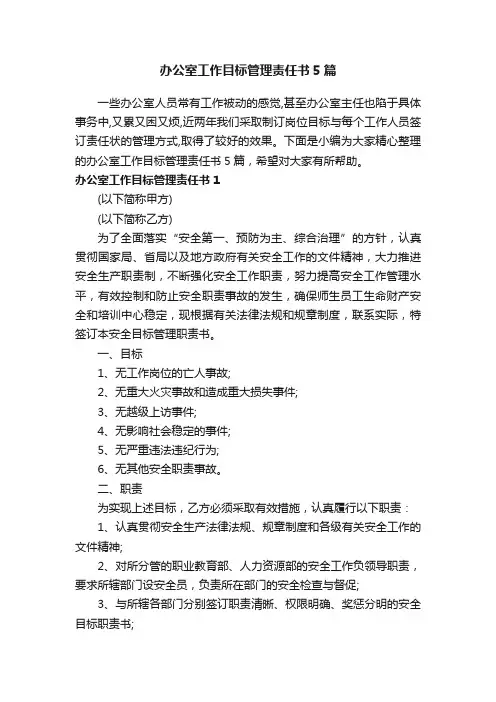 办公室工作目标管理责任书5篇

一些办公室人员常有工作被动的感觉,甚至办公室主任也陷于具体事务中,又累又困又烦,近两年我们采取制订岗位目标与每个工作人员签订责任状的管理方式,取得了较好的效果。下面是小编为大家精心整理的办公室工作目标管理责任书5篇，希望对大家有所帮助。

办公室工作目标管理责任书1

(以下简称甲方)

(以下简称乙方)

为了全面落实“安全第一、预防为主、综合治理”的方针，认真贯彻国家局、省局以及地方政府有关安全工作的文件精神，大力推进安全生产职责制，不断强化安全工作职责，努力提高安全工作管理水平，有效控制和防止安全职责事故的发生，确保师生员工生命财产安全和培训中心稳定，现根据有关法律法规和规章制度，联系实际，特签订本安全目标管理职责书。

一、目标

1、无工作岗位的亡人事故;

2、无重大火灾事故和造成重大损失事件;

3、无越级上访事件;

4、无影响社会稳定的事件;

5、无严重违法违纪行为;

6、无其他安全职责事故。

二、职责

为实现上述目标，乙方必须采取有效措施，认真履行以下职责：

1、认真贯彻安全生产法律法规、规章制度和各级有关安全工作的文件精神;

2、对所分管的职业教育部、人力资源部的安全工作负领导职责，要求所辖部门设安全员，负责所在部门的安全检查与督促;

3、与所辖各部门分别签订职责清晰、权限明确、奖惩分明的安全目标职责书;